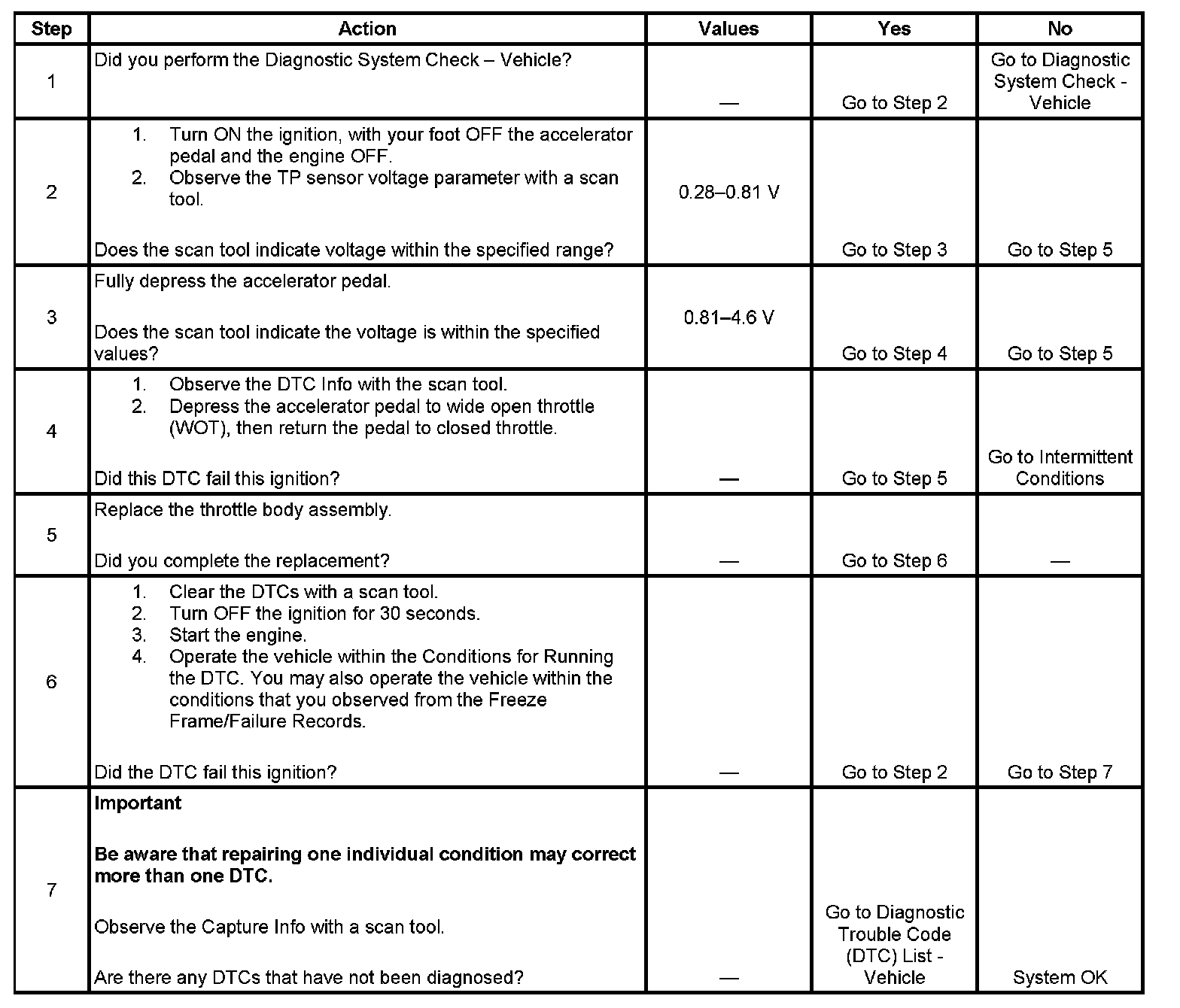 | Step | Action | Values | Yes | No |
|---|---|---|---|---|
| 1 | Did you perform the Diagnostic System Check – Vehicle? | — | Go to Step 2 | Go to Diagnostic System Check - Vehicle |
| 2 | 1. Turn ON the ignition, with your foot OFF the accelerator pedal and the engine OFF. 2. Observe the TP sensor voltage parameter with a scan tool. Does the scan tool indicate voltage within the specified range? | 0.28–0.81 V | Go to Step 3 | Go to Step 5 |
| 3 | Fully depress the accelerator pedal. Does the scan tool indicate the voltage is within the specified values? | 0.81–4.6 V | Go to Step 4 | Go to Step 5 |
| 4 | 1. Observe the DTC Info with the scan tool. 2. Depress the accelerator pedal to wide open throttle (WOT), then return the pedal to closed throttle. Did this DTC fail this ignition? | — | Go to Step 5 | Go to Intermittent Conditions |
| 5 | Replace the throttle body assembly. Did you complete the replacement? | — | Go to Step 6 | — |
| 6 | 1. Clear the DTCs with a scan tool. 2. Turn OFF the ignition for 30 seconds. 3. Start the engine. 4. Operate the vehicle within the Conditions for Running the DTC. You may also operate the vehicle within the conditions that you observed from the Freeze Frame/Failure Records. Did the DTC fail this ignition? | — | Go to Step 2 | Go to Step 7 |
| 7 | **Important** **Be aware that repairing one individual condition may correct more than one DTC.** Observe the Capture Info with a scan tool. Are there any DTCs that have not been diagnosed? | — | Go to Diagnostic Trouble Code (DTC) List - Vehicle | System OK |